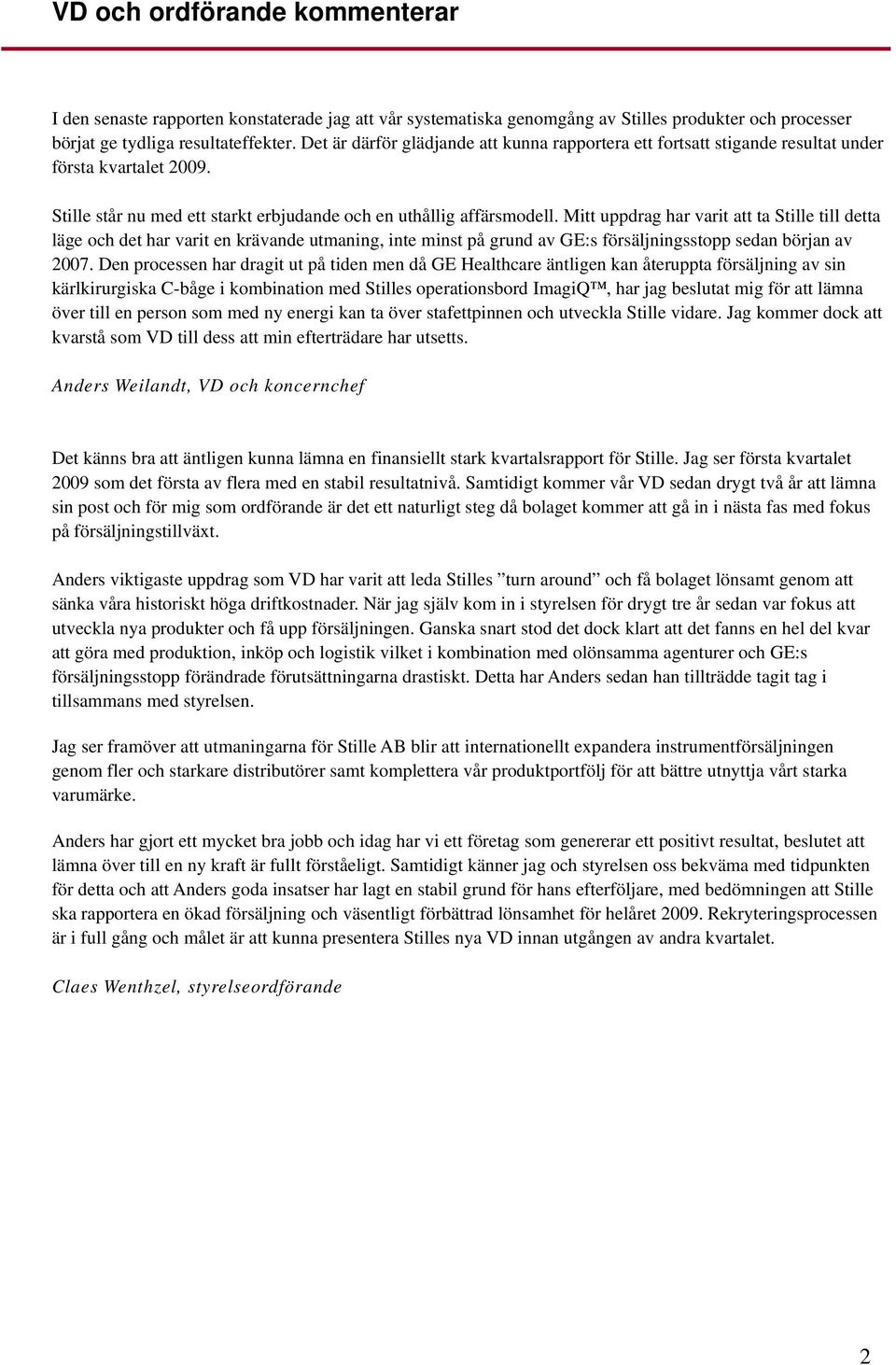 VD och ordförande kommenterar

I den senaste rapporten konstaterade jag att vår systematiska genomgång av Stilles produkter och processer börjat ge tydliga resultateffekter. Det är därför glädjande att kunna rapportera ett fortsatt stigande resultat under första kvartalet 2009.

Stille står nu med ett starkt erbjudande och en uthållig affärsmodell. Mitt uppdrag har varit att ta Stille till detta läge och det har varit en krävande utmaning, inte minst på grund av GE:s försäljningsstopp sedan början av 2007. Den processen har dragit ut på tiden men då GE Healthcare äntligen kan återuppta försäljning av sin kärlkirurgiska C-båge i kombination med Stilles operationsbord ImagiQ™, har jag beslutat mig för att lämna över till en person som med ny energi kan ta över stafettpinnen och utveckla Stille vidare. Jag kommer dock att kvarstå som VD till dess att min efterträdare har utsetts.

Anders Weilandt, VD och koncernchef

Det känns bra att äntligen kunna lämna en finansiellt stark kvartalsrapport för Stille. Jag ser första kvartalet 2009 som det första av flera med en stabil resultatnivå. Samtidigt kommer vår VD sedan drygt två år att lämna sin post och för mig som ordförande är det ett naturligt steg då bolaget kommer att gå in i nästa fas med fokus på försäljningstillväxt.

Anders viktigaste uppdrag som VD har varit att leda Stilles ”turn around” och få bolaget lönsamt genom att sänka våra historiskt höga driftkostnader. När jag själv kom in i styrelsen för drygt tre år sedan var fokus att utveckla nya produkter och få upp försäljningen. Ganska snart stod det dock klart att det fanns en hel del kvar att göra med produktion, inköp och logistik vilket i kombination med olönsamma agenturer och GE:s försäljningsstopp förändrade förutsättningarna drastiskt. Detta har Anders sedan han tillträdde tagit tag i tillsammans med styrelsen.

Jag ser framöver att utmaningarna för Stille AB blir att internationellt expandera instrumentförsäljningen genom fler och starkare distributörer samt komplettera vår produktportfölj för att bättre utnyttja vårt starka varumärke.

Anders har gjort ett mycket bra jobb och idag har vi ett företag som genererar ett positivt resultat, beslutet att lämna över till en ny kraft är fullt förståeligt. Samtidigt känner jag och styrelsen oss bekväma med tidpunkten för detta och att Anders goda insatser har lagt en stabil grund för hans efterföljare, med bedömningen att Stille ska rapportera en ökad försäljning och väsentligt förbättrad lönsamhet för helåret 2009. Rekryteringsprocessen är i full gång och målet är att kunna presentera Stilles nya VD innan utgången av andra kvartalet.

Claes Wenthzel, styrelseordförande

2